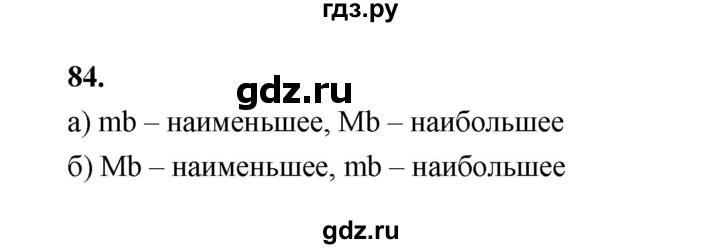 гдз.ру

84.

gdz.ru

а) mb – наименьшее, Mb – наибольшее

б) Mb – наименьшее, mb – наибольшее

gdz.ru